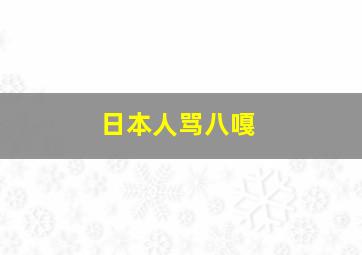 日本人骂八嘎